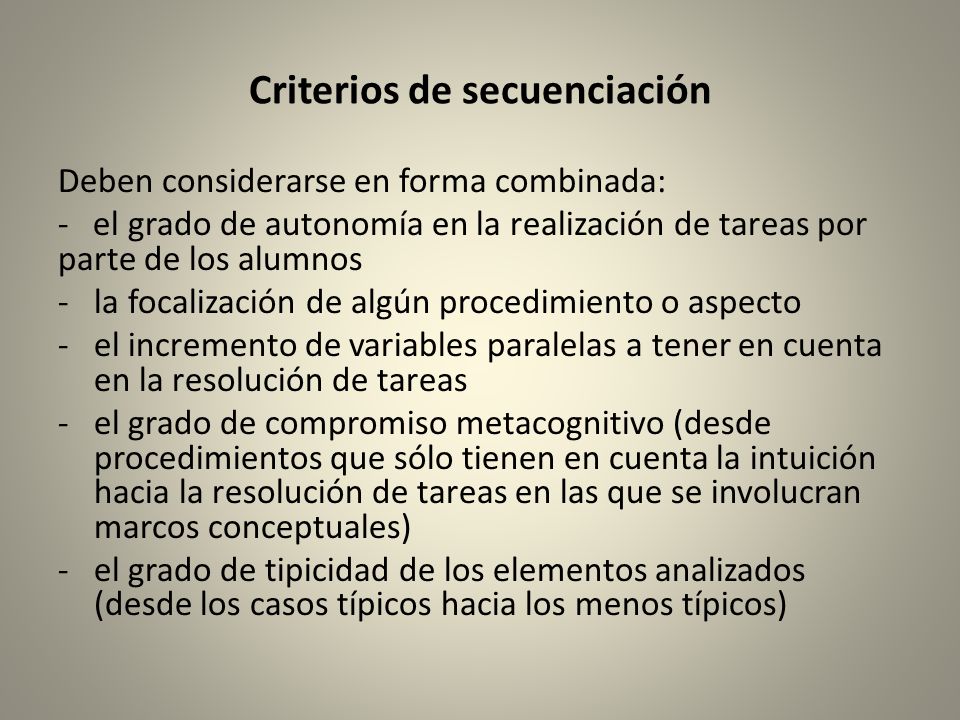 Criterios de secuenciación

Deben considerarse en forma combinada:

- el grado de autonomía en la realización de tareas por parte de los alumnos
- la focalización de algún procedimiento o aspecto
- el incremento de variables paralelas a tener en cuenta en la resolución de tareas
- el grado de compromiso metacognitivo (desde procedimientos que sólo tienen en cuenta la intuición hacia la resolución de tareas en las que se involucran marcos conceptuales)
- el grado de tipicidad de los elementos analizados (desde los casos típicos hacia los menos típicos)